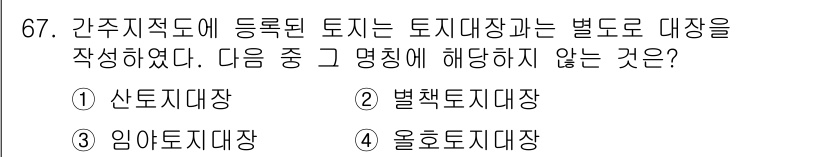 67. 간주지적도에 등록된 토지는 토지대장과는 별도로 대장을 작성하였다. 다음 중 그 명칭에 해당하지 않는 것은?

① 산토지대장　② 별책토지대장

③ 임야토지대장　④ 올호토지대장